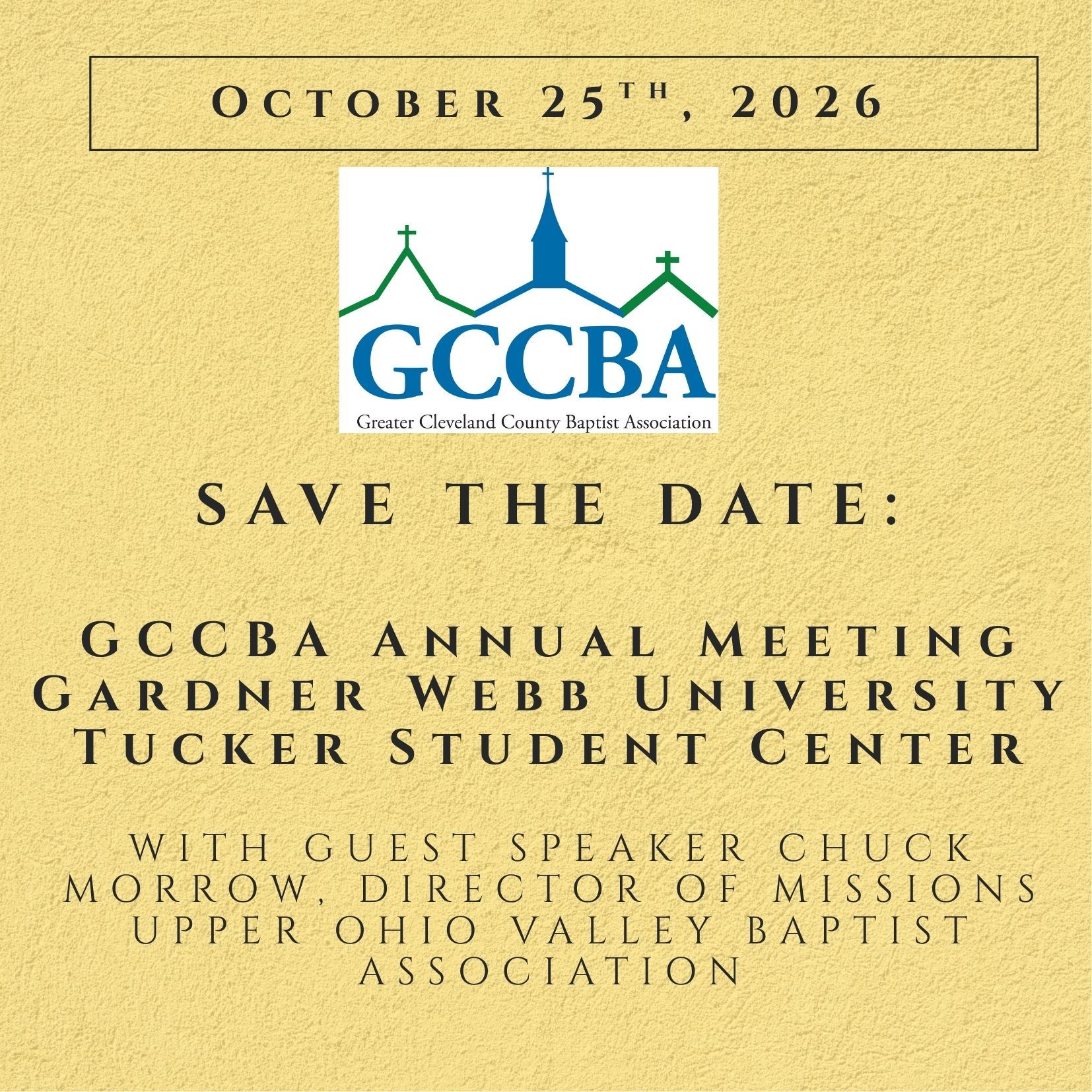 October 25th, 2026

GCCBA
Greater Cleveland County Baptist Association

SAVE THE DATE:

GCCBA Annual Meeting
Gardner Webb University
Tucker Student Center

WITH GUEST SPEAKER CHUCK MORROW, DIRECTOR OF MISSIONS UPPER OHIO VALLEY BAPTIST ASSOCIATION